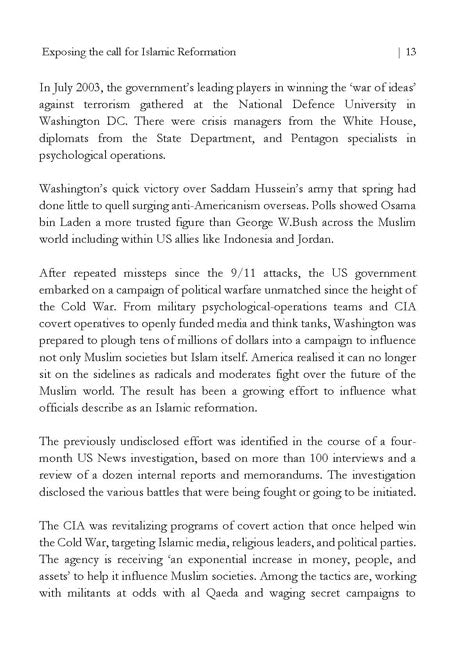 Exposing the call for Islamic Reformation | 13

In July 2003, the government's leading players in winning the 'war of ideas' against terrorism gathered at the National Defence University in Washington DC. There were crisis managers from the White House, diplomats from the State Department, and Pentagon specialists in psychological operations.

Washington's quick victory over Saddam Hussein's army that spring had done little to quell surging anti-Americanism overseas. Polls showed Osama bin Laden a more trusted figure than George W.Bush across the Muslim world including within US allies like Indonesia and Jordan.

After repeated missteps since the 9/11 attacks, the US government embarked on a campaign of political warfare unmatched since the height of the Cold War. From military psychological-operations teams and CIA covert operatives to openly funded media and think tanks, Washington was prepared to plough tens of millions of dollars into a campaign to influence not only Muslim societies but Islam itself. America realised it can no longer sit on the sidelines as radicals and moderates fight over the future of the Muslim world. The result has been a growing effort to influence what officials describe as an Islamic reformation.

The previously undisclosed effort was identified in the course of a four-month US News investigation, based on more than 100 interviews and a review of a dozen internal reports and memorandums. The investigation disclosed the various battles that were being fought or going to be initiated.

The CIA was revitalizing programs of covert action that once helped win the Cold War, targeting Islamic media, religious leaders, and political parties. The agency is receiving 'an exponential increase in money, people, and assets' to help it influence Muslim societies. Among the tactics are, working with militants at odds with al Qaeda and waging secret campaigns to